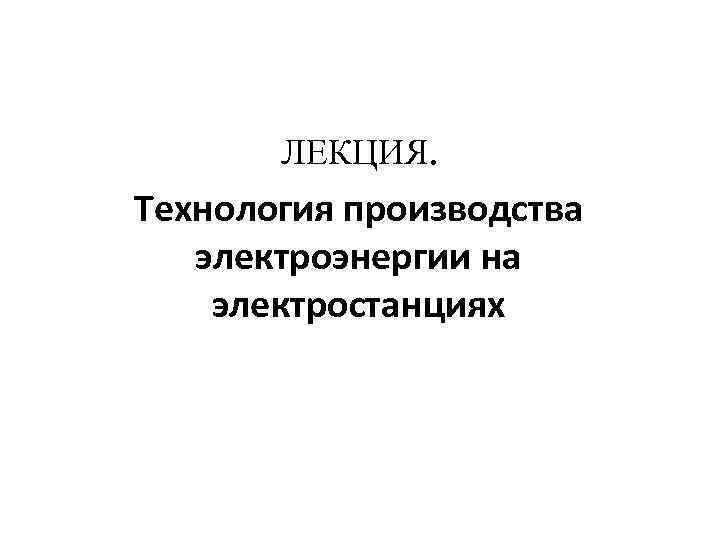 ЛЕКЦИЯ.

Технология производства электроэнергии на электростанциях